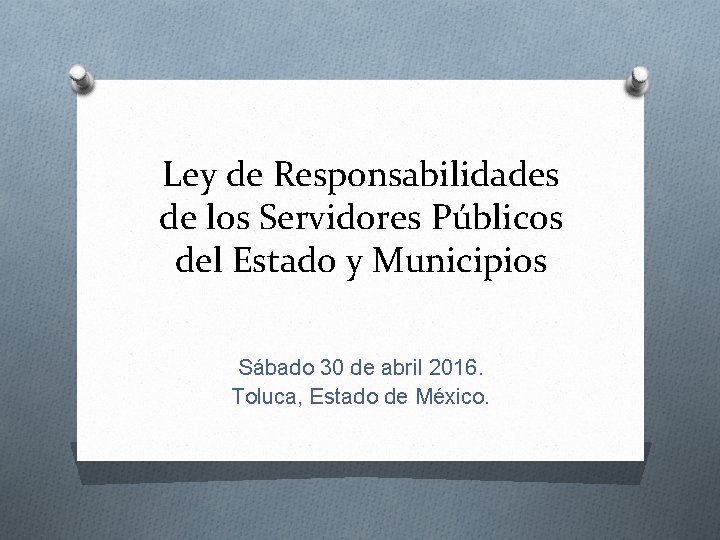 Ley de Responsabilidades de los Servidores Públicos del Estado y Municipios

Sábado 30 de abril 2016.
Toluca, Estado de México.